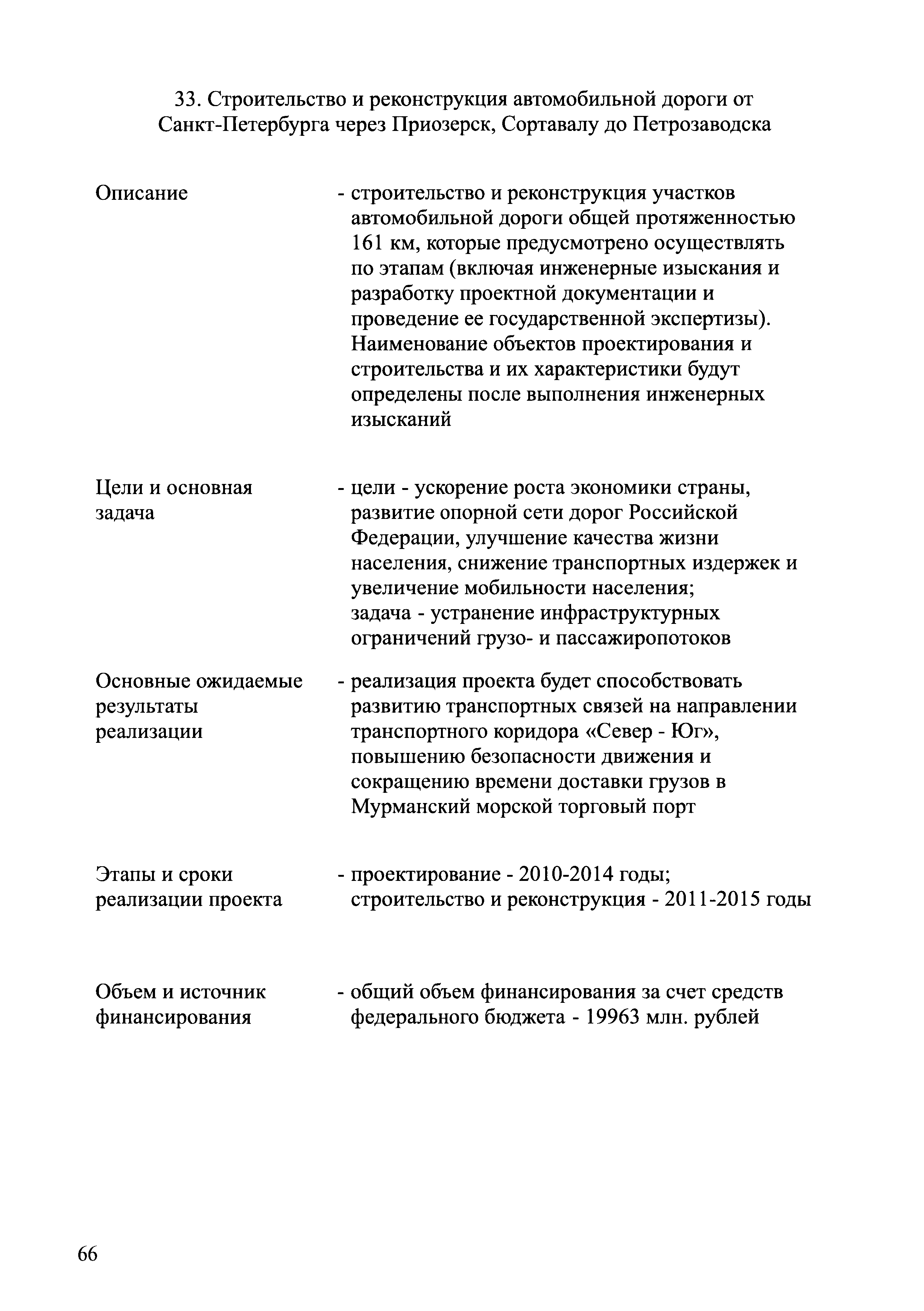 33. Строительство и реконструкция автомобильной дороги от Санкт-Петербурга через Приозерск, Сортавалу до Петрозаводска

Описание - строительство и реконструкция участков автомобильной дороги общей протяженностью 161 км, которые предусмотрено осуществлять по этапам (включая инженерные изыскания и разработку проектной документации и проведение ее государственной экспертизы). Наименование объектов проектирования и строительства и их характеристики будут определены после выполнения инженерных изысканий

Цели и основная задача - цели - ускорение роста экономики страны, развитие опорной сети дорог Российской Федерации, улучшение качества жизни населения, снижение транспортных издержек и увеличение мобильности населения; задача - устранение инфраструктурных ограничений грузо- и пассажиропотоков

Основные ожидаемые результаты реализации - реализация проекта будет способствовать развитию транспортных связей на направлении транспортного коридора «Север - Юг», повышению безопасности движения и сокращению времени доставки грузов в Мурманский морской торговый порт

Этапы и сроки реализации проекта - проектирование - 2010-2014 годы; строительство и реконструкция - 2011-2015 годы

Объем и источник финансирования - общий объем финансирования за счет средств федерального бюджета - 19963 млн. рублей

66